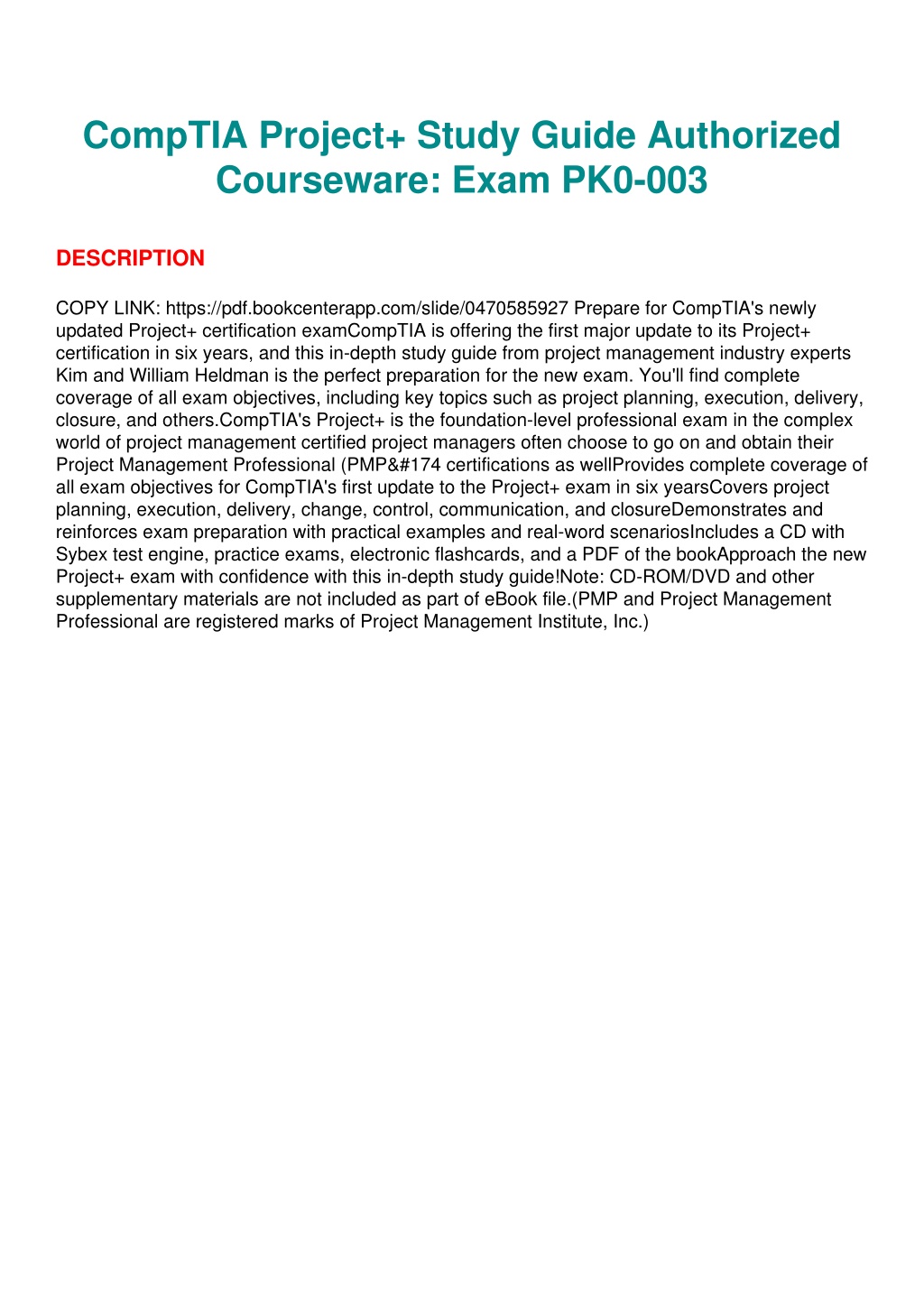 CompTIA Project+ Study Guide Authorized Courseware: Exam PK0-003

DESCRIPTION

COPY LINK: https://pdf.bookcenterapp.com/slide/0470585927 Prepare for CompTIA's newly updated Project+ certification examCompTIA is offering the first major update to its Project+ certification in six years, and this in-depth study guide from project management industry experts Kim and William Heldman is the perfect preparation for the new exam. You'll find complete coverage of all exam objectives, including key topics such as project planning, execution, delivery, closure, and others.CompTIA's Project+ is the foundation-level professional exam in the complex world of project management certified project managers often choose to go on and obtain their Project Management Professional (PMP&#174 certifications as wellProvides complete coverage of all exam objectives for CompTIA's first update to the Project+ exam in six yearsCovers project planning, execution, delivery, change, control, communication, and closureDemonstrates and reinforces exam preparation with practical examples and real-word scenariosIncludes a CD with Sybex test engine, practice exams, electronic flashcards, and a PDF of the bookApproach the new Project+ exam with confidence with this in-depth study guide!Note: CD-ROM/DVD and other supplementary materials are not included as part of eBook file.(PMP and Project Management Professional are registered marks of Project Management Institute, Inc.)